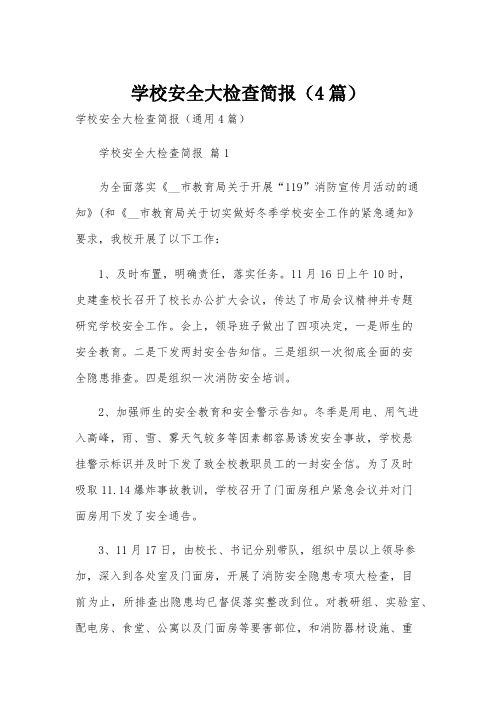 学校安全大检查简报（4篇）

学校安全大检查简报（通用4篇）

学校安全大检查简报 篇1

为全面落实《__市教育局关于开展“119”消防宣传月活动的通知》(和《__市教育局关于切实做好冬季学校安全工作的紧急通知》要求，我校开展了以下工作：

1、及时布置，明确责任，落实任务。11月16日上午10时，史建奎校长召开了校长办公扩大会议，传达了市局会议精神并专题研究学校安全工作。会上，领导班子做出了四项决定，一是师生的安全教育。二是下发两封安全告知信。三是组织一次彻底全面的安全隐患排查。四是组织一次消防安全培训。

2、加强师生的安全教育和安全警示告知。冬季是用电、用气进入高峰，雨、雪、雾天气较多等因素都容易诱发安全事故，学校悬挂警示标识并及时下发了致全校教职员工的一封安全信。为了及时吸取11.14爆炸事故教训，学校召开了门面房租户紧急会议并对门面房用下发了安全通告。

3、11月17日，由校长、书记分别带队，组织中层以上领导参加，深入到各处室及门面房，开展了消防安全隐患专项大检查，目前为止，所排查出隐患均已督促落实整改到位。对教研组、实验室、配电房、食堂、公寓以及门面房等要害部位，和消防器材设施、重